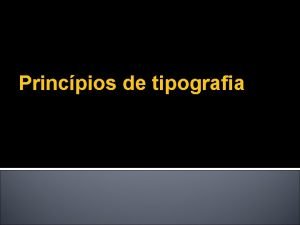 Princípios de tipografia